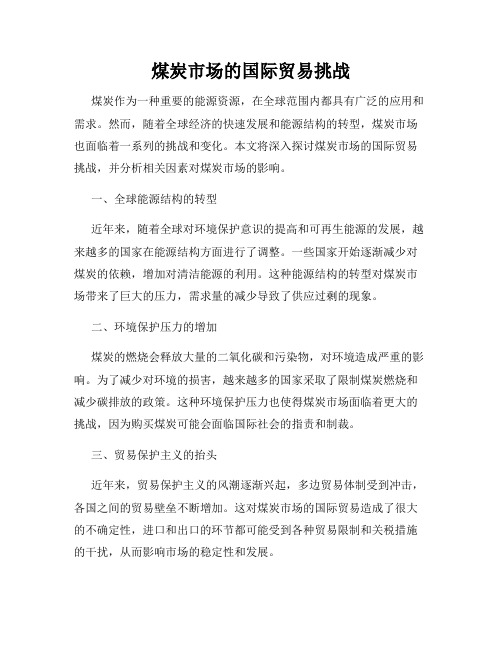 煤炭市场的国际贸易挑战

煤炭作为一种重要的能源资源，在全球范围内都具有广泛的应用和需求。然而，随着全球经济的快速发展和能源结构的转型，煤炭市场也面临着一系列的挑战和变化。本文将深入探讨煤炭市场的国际贸易挑战，并分析相关因素对煤炭市场的影响。

一、全球能源结构的转型

近年来，随着全球对环境保护意识的提高和可再生能源的发展，越来越多的国家在能源结构方面进行了调整。一些国家开始逐渐减少对煤炭的依赖，增加对清洁能源的利用。这种能源结构的转型对煤炭市场带来了巨大的压力，需求量的减少导致了供应过剩的现象。

二、环境保护压力的增加

煤炭的燃烧会释放大量的二氧化碳和污染物，对环境造成严重的影响。为了减少对环境的损害，越来越多的国家采取了限制煤炭燃烧和减少碳排放的政策。这种环境保护压力也使得煤炭市场面临着更大的挑战，因为购买煤炭可能会面临国际社会的指责和制裁。

三、贸易保护主义的抬头

近年来，贸易保护主义的风潮逐渐兴起，多边贸易体制受到冲击，各国之间的贸易壁垒不断增加。这对煤炭市场的国际贸易造成了很大的不确定性，进口和出口的环节都可能受到各种贸易限制和关税措施的干扰，从而影响市场的稳定性和发展。